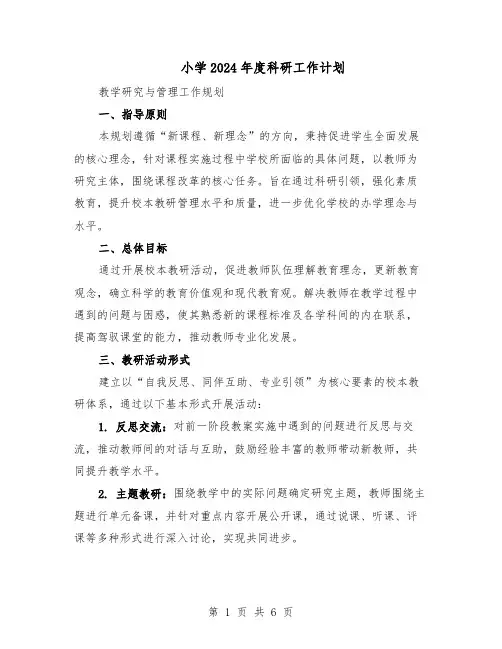 小学2024年度科研工作计划

教学研究与管理工作规划

一、指导原则

本规划遵循“新课程、新理念”的方向，秉持促进学生全面发展的核心理念，针对课程实施过程中学校所面临的具体问题，以教师为研究主体，围绕课程改革的核心任务。旨在通过科研引领，强化素质教育，提升校本教研管理水平和质量，进一步优化学校的办学理念与水平。

二、总体目标

通过开展校本教研活动，促进教师队伍理解教育理念，更新教育观念，确立科学的教育价值观和现代教育观。解决教师在教学过程中遇到的问题与困惑，使其熟悉新的课程标准及各学科间的内在联系，提高驾驭课堂的能力，推动教师专业化发展。

三、教研活动形式

建立以“自我反思、同伴互助、专业引领”为核心要素的校本教研体系，通过以下基本形式开展活动：

1. 反思交流：对前一阶段教案实施中遇到的问题进行反思与交流，推动教师间的对话与互助，鼓励经验丰富的教师带动新教师，共同提升教学水平。

2. 主题教研：围绕教学中的实际问题确定研究主题，教师围绕主题进行单元备课，并针对重点内容开展公开课，通过说课、听课、评课等多种形式进行深入讨论，实现共同进步。

第 1 页 共 6 页